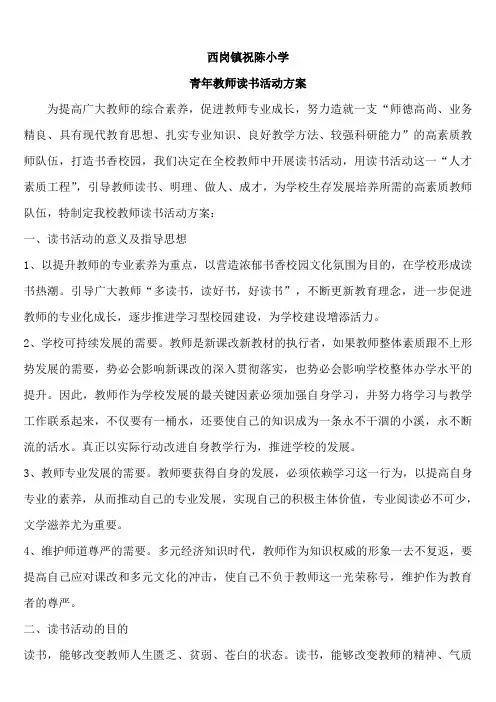 西岗镇祝陈小学

青年教师读书活动方案

为提高广大教师的综合素养，促进教师专业成长，努力造就一支“师德高尚、业务精良、具有现代教育思想、扎实专业知识、良好教学方法、较强科研能力”的高素质教师队伍，打造书香校园，我们决定在全校教师中开展读书活动，用读书活动这一“人才素质工程”，引导教师读书、明理、做人、成才，为学校生存发展培养所需的高素质教师队伍，特制定我校教师读书活动方案：

一、读书活动的意义及指导思想

1、以提升教师的专业素养为重点，以营造浓郁书香校园文化氛围为目的，在学校形成读书热潮。引导广大教师“多读书，读好书，好读书”，不断更新教育理念，进一步促进教师的专业化成长，逐步推进学习型校园建设，为学校建设增添活力。

2、学校可持续发展的需要。教师是新课改新教材的执行者，如果教师整体素质跟不上形势发展的需要，势必会影响新课改的深入贯彻落实，也势必会影响学校整体办学水平的提升。因此，教师作为学校发展的最关键因素必须加强自身学习，并努力将学习与教学工作联系起来，不仅要有一桶水，还要使自己的知识成为一条永不干涸的小溪，永不断流的活水。真正以实际行动改进自身教学行为，推进学校的发展。

3、教师专业发展的需要。教师要获得自身的发展，必须依赖学习这一行为，以提高自身专业的素养，从而推动自己的专业发展，实现自己的积极主体价值，专业阅读必不可少，文学滋养尤为重要。

4、维护师道尊严的需要。多元经济知识时代，教师作为知识权威的形象一去不复返，要提高自己应对课改和多元文化的冲击，使自己不负于教师这一光荣称号，维护作为教育者的尊严。

二、读书活动的目的

读书，能够改变教师人生匮乏、贫弱、苍白的状态。读书，能够改变教师的精神、气质